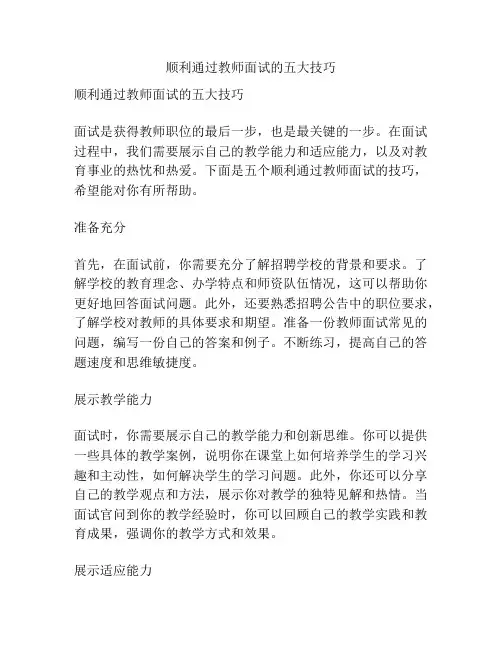 顺利通过教师面试的五大技巧

顺利通过教师面试的五大技巧

面试是获得教师职位的最后一步，也是最关键的一步。在面试过程中，我们需要展示自己的教学能力和适应能力，以及对教育事业的热忱和热爱。下面是五个顺利通过教师面试的技巧，希望能对你有所帮助。

准备充分

首先，在面试前，你需要充分了解招聘学校的背景和要求。了解学校的教育理念、办学特点和师资队伍情况，这可以帮助你更好地回答面试问题。此外，还要熟悉招聘公告中的职位要求，了解学校对教师的具体要求和期望。准备一份教师面试常见的问题，编写一份自己的答案和例子。不断练习，提高自己的答题速度和思维敏捷度。

展示教学能力

面试时，你需要展示自己的教学能力和创新思维。你可以提供一些具体的教学案例，说明你在课堂上如何培养学生的学习兴趣和主动性，如何解决学生的学习问题。此外，你还可以分享自己的教学观点和方法，展示你对教学的独特见解和热情。当面试官问到你的教学经验时，你可以回顾自己的教学实践和教育成果，强调你的教学方式和效果。

展示适应能力